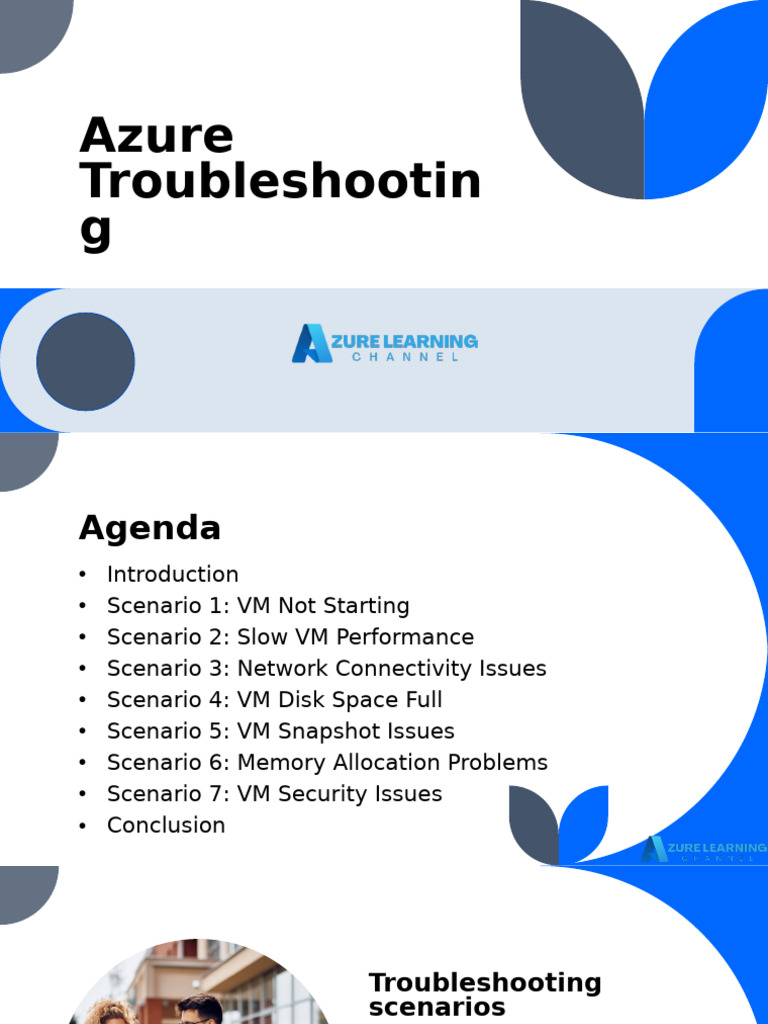 Azure Troubleshooting

AZURE LEARNING CHANNEL

Agenda

• Introduction
• Scenario 1: VM Not Starting
• Scenario 2: Slow VM Performance
• Scenario 3: Network Connectivity Issues
• Scenario 4: VM Disk Space Full
• Scenario 5: VM Snapshot Issues
• Scenario 6: Memory Allocation Problems
• Scenario 7: VM Security Issues
• Conclusion

AZURE LEARNING CHANNEL

Troubleshooting scenarios